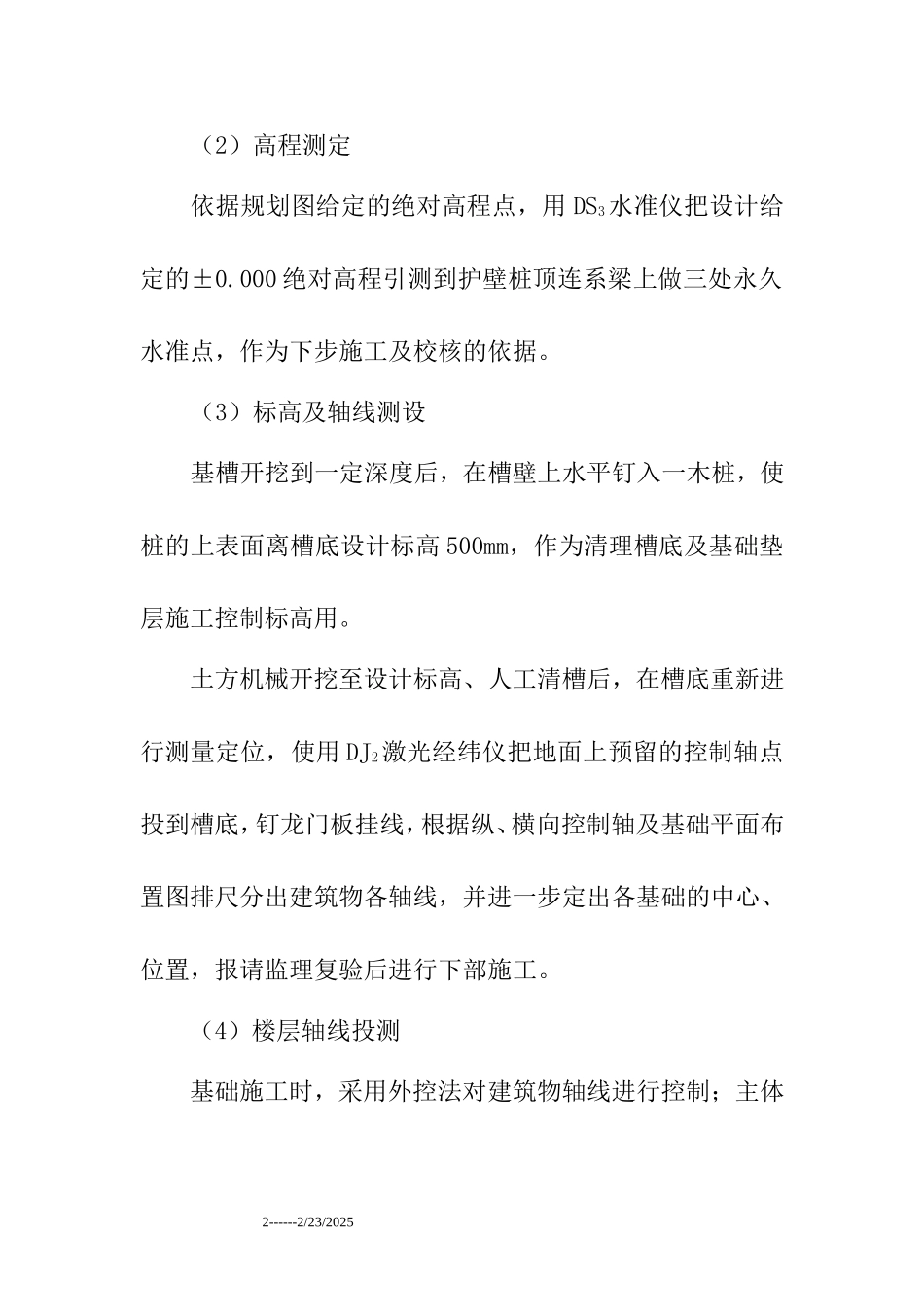 （2）高程测定

依据规划图给定的绝对高程点，用 $DS_3$ 水准仪把设计给定的±0.000 绝对高程引测到护壁桩顶连系梁上做三处永久水准点，作为下步施工及校核的依据。

（3）标高及轴线测设

基槽开挖到一定深度后，在槽壁上水平钉入一木桩，使桩的上表面离槽底设计标高 500mm，作为清理槽底及基础垫层施工控制标高用。

土方机械开挖至设计标高、人工清槽后，在槽底重新进行测量定位，使用 $DJ_2$ 激光经纬仪把地面上预留的控制轴点投到槽底，钉龙门板挂线，根据纵、横向控制轴及基础平面布置图排尺分出建筑物各轴线，并进一步定出各基础的中心、位置，报请监理复验后进行下部施工。

（4）楼层轴线投测

基础施工时，采用外控法对建筑物轴线进行控制；主体

2------2/23/2025